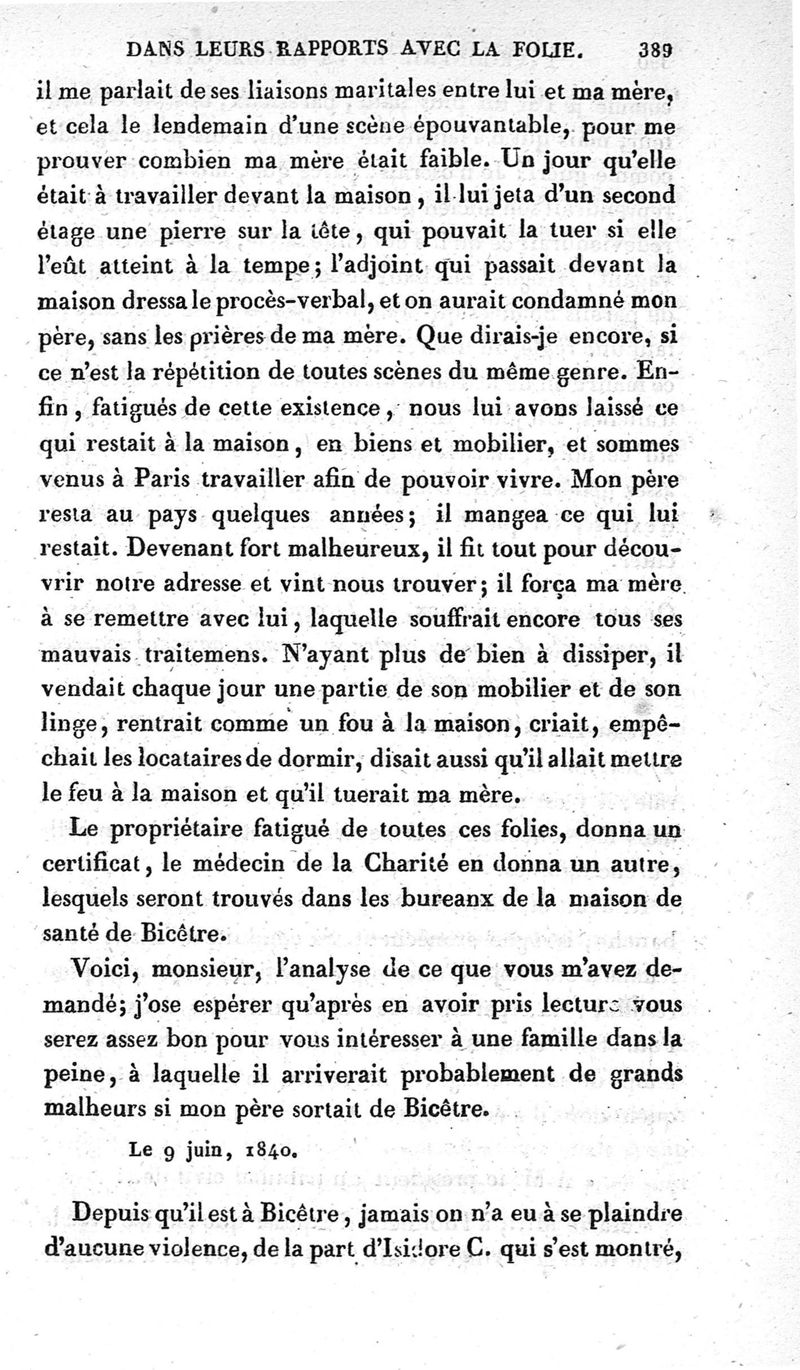 DANS LEURS RAPPORTS AVEC LA FOLIE. 389

il me parlait de ses liaisons maritales entre lui et ma mère, et cela le lendemain d'une scène épouvantable, pour me prouver combien ma mère était faible. Un jour qu'elle était à travailler devant la maison, il lui jeta d'un second étage une pierre sur la tête, qui pouvait la tuer si elle l'eût atteint à la tempe; l'adjoint qui passait devant la maison dressa le procès-verbal, et on aurait condamné mon père, sans les prières de ma mère. Que dirais-je encore, si ce n'est la répétition de toutes scènes du même genre. Enfin, fatigués de cette existence, nous lui avons laissé ce qui restait à la maison, en biens et mobilier, et sommes venus à Paris travailler afin de pouvoir vivre. Mon père resta au pays quelques années; il mangea ce qui lui restait. Devenant fort malheureux, il fit tout pour découvrir notre adresse et vint nous trouver; il força ma mère à se remettre avec lui, laquelle souffrait encore tous ses mauvais traitemens. N'ayant plus de bien à dissiper, il vendait chaque jour une partie de son mobilier et de son linge, rentrait comme un fou à la maison, criait, empêchait les locataires de dormir, disait aussi qu'il allait mettre le feu à la maison et qu'il tuerait ma mère.

Le propriétaire fatigué de toutes ces folies, donna un certificat, le médecin de la Charité en donna un autre, lesquels seront trouvés dans les bureanx de la maison de santé de Bicêtre.

Voici, monsieur, l'analyse de ce que vous m'avez demandé; j'ose espérer qu'après en avoir pris lecture vous serez assez bon pour vous intéresser à une famille dans la peine, à laquelle il arriverait probablement de grands malheurs si mon père sortait de Bicêtre.

Le 9 juin, 1840.

Depuis qu'il est à Bicêtre, jamais on n'a eu à se plaindre d'aucune violence, de la part d'Isidore C. qui s'est montré,